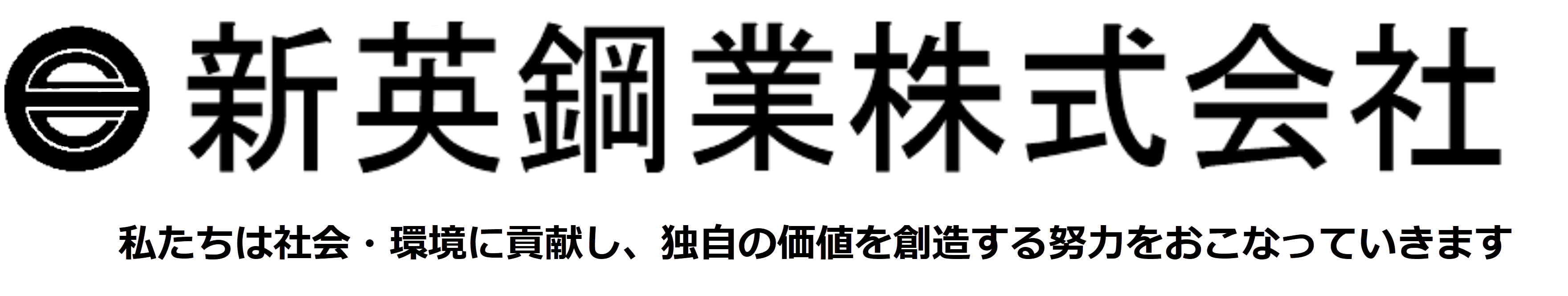 新英鋼業株式会社

私たちは社会・環境に貢献し、独自の価値を創造する努力をおこなっていきます